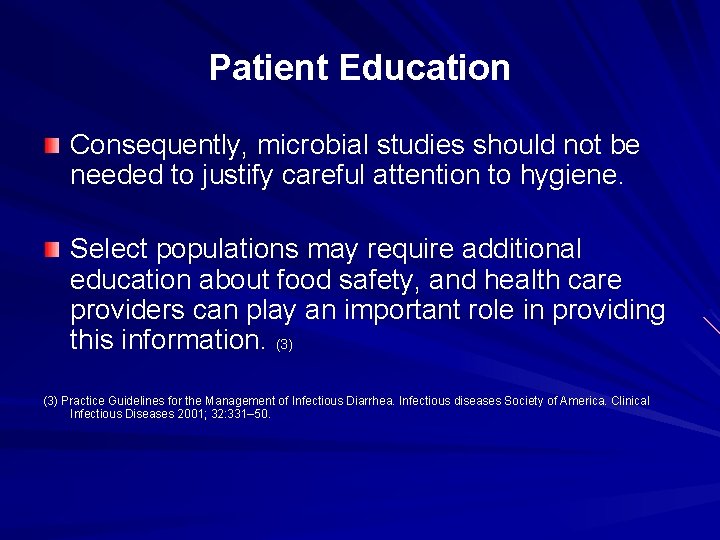 Patient Education

Consequently, microbial studies should not be needed to justify careful attention to hygiene.

Select populations may require additional education about food safety, and health care providers can play an important role in providing this information. (3)

(3) Practice Guidelines for the Management of Infectious Diarrhea. Infectious diseases Society of America. Clinical Infectious Diseases 2001; 32:331–50.